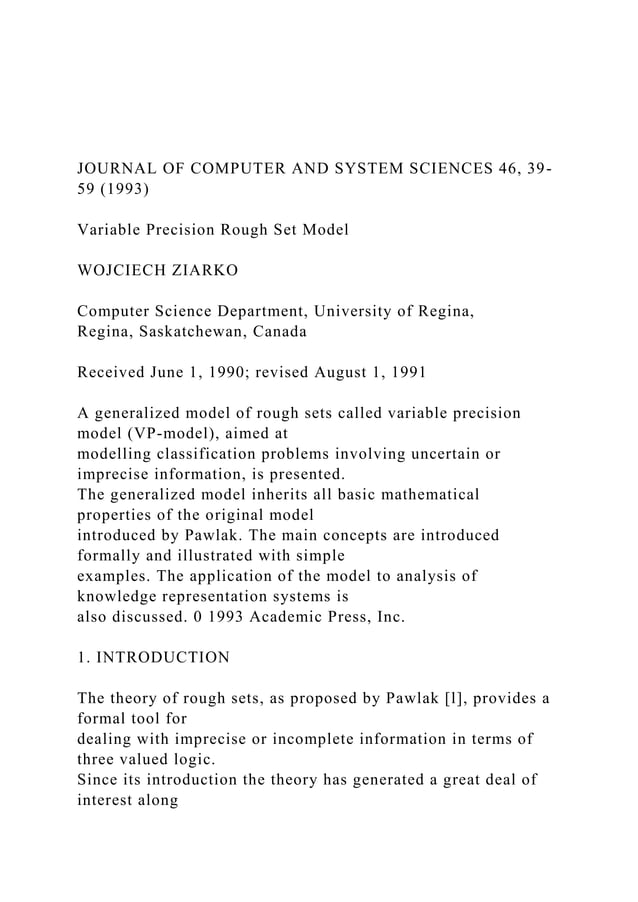 JOURNAL OF COMPUTER AND SYSTEM SCIENCES 46, 39-59 (1993)

Variable Precision Rough Set Model

WOJCIECH ZIARKO

Computer Science Department, University of Regina, Regina, Saskatchewan, Canada

Received June 1, 1990; revised August 1, 1991

A generalized model of rough sets called variable precision model (VP-model), aimed at modelling classification problems involving uncertain or imprecise information, is presented. The generalized model inherits all basic mathematical properties of the original model introduced by Pawlak. The main concepts are introduced formally and illustrated with simple examples. The application of the model to analysis of knowledge representation systems is also discussed. 0 1993 Academic Press, Inc.

1. INTRODUCTION

The theory of rough sets, as proposed by Pawlak [l], provides a formal tool for dealing with imprecise or incomplete information in terms of three valued logic. Since its introduction the theory has generated a great deal of interest along